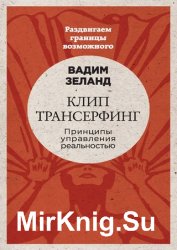 Раздвигаем границы возможного

ВАДИМ ЗЕЛАНД

КЛИП ТРАНСЕРФИНГ

Принципы управления реальностью

MirKnig.Su